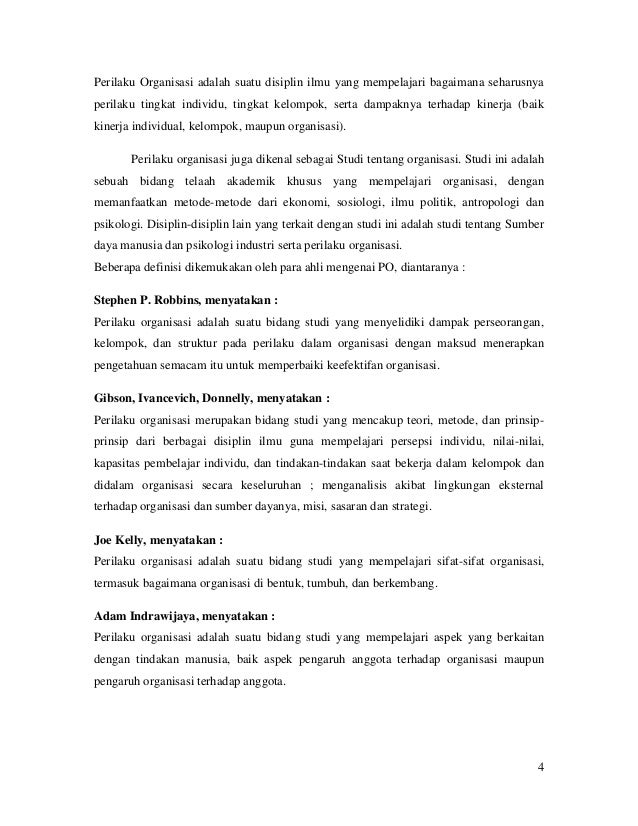 Perilaku Organisasi adalah suatu disiplin ilmu yang mempelajari bagaimana seharusnya perilaku tingkat individu, tingkat kelompok, serta dampaknya terhadap kinerja (baik kinerja individual, kelompok, maupun organisasi).

Perilaku organisasi juga dikenal sebagai Studi tentang organisasi. Studi ini adalah sebuah bidang telaah akademik khusus yang mempelajari organisasi, dengan memanfaatkan metode-metode dari ekonomi, sosiologi, ilmu politik, antropologi dan psikologi. Disiplin-disiplin lain yang terkait dengan studi ini adalah studi tentang Sumber daya manusia dan psikologi industri serta perilaku organisasi.
Beberapa definisi dikemukakan oleh para ahli mengenai PO, diantaranya :

Stephen P. Robbins, menyatakan :
Perilaku organisasi adalah suatu bidang studi yang menyelidiki dampak perseorangan, kelompok, dan struktur pada perilaku dalam organisasi dengan maksud menerapkan pengetahuan semacam itu untuk memperbaiki keefektifan organisasi.

Gibson, Ivancevich, Donnelly, menyatakan :
Perilaku organisasi merupakan bidang studi yang mencakup teori, metode, dan prinsip-prinsip dari berbagai disiplin ilmu guna mempelajari persepsi individu, nilai-nilai, kapasitas pembelajar individu, dan tindakan-tindakan saat bekerja dalam kelompok dan didalam organisasi secara keseluruhan ; menganalisis akibat lingkungan eksternal terhadap organisasi dan sumber dayanya, misi, sasaran dan strategi.

Joe Kelly, menyatakan :
Perilaku organisasi adalah suatu bidang studi yang mempelajari sifat-sifat organisasi, termasuk bagaimana organisasi di bentuk, tumbuh, dan berkembang.

Adam Indrawijaya, menyatakan :
Perilaku organisasi adalah suatu bidang studi yang mempelajari aspek yang berkaitan dengan tindakan manusia, baik aspek pengaruh anggota terhadap organisasi maupun pengaruh organisasi terhadap anggota.

4